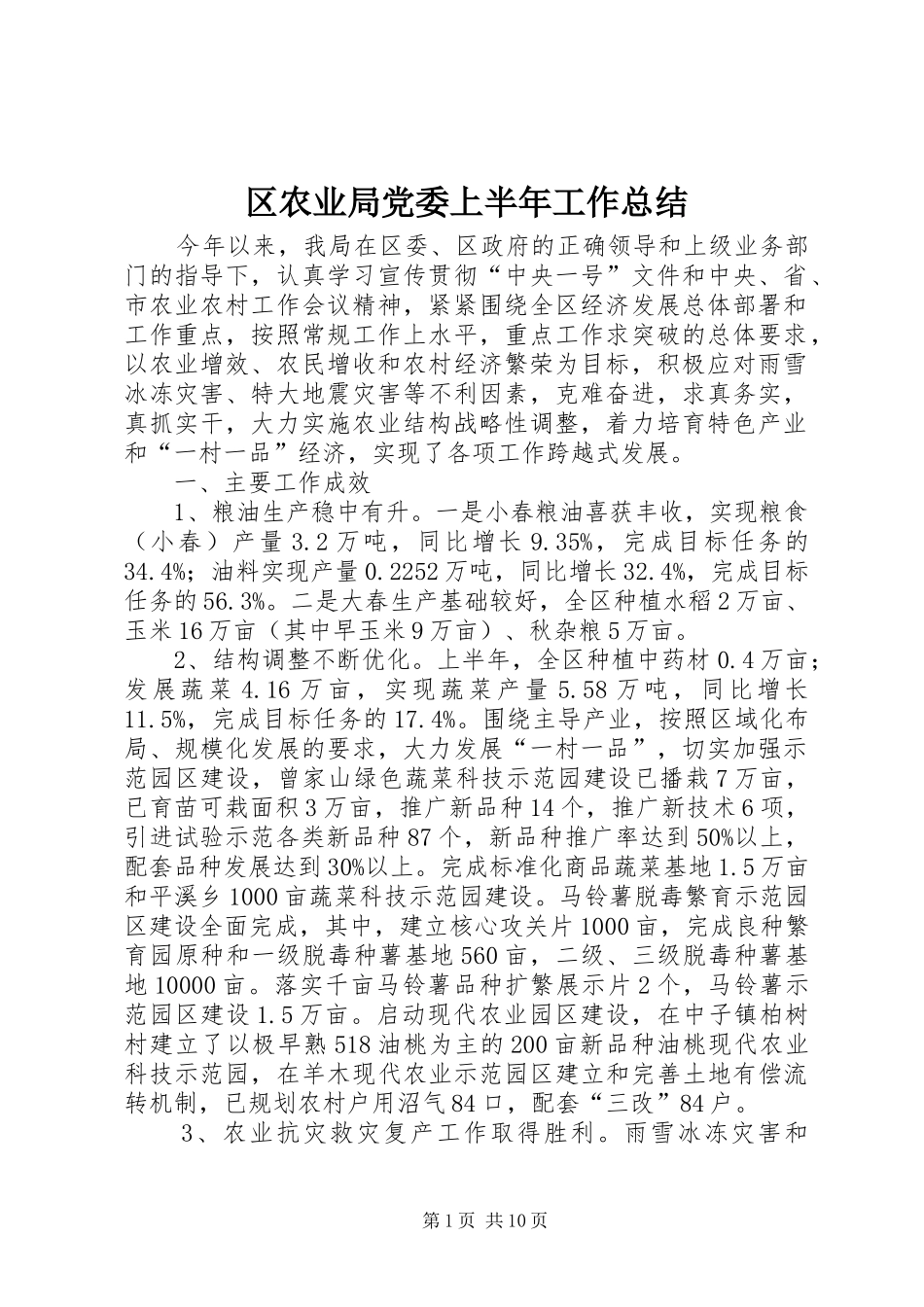 区农业局党委上半年工作总结

今年以来，我局在区委、区政府的正确领导和上级业务部门的指导下，认真学习宣传贯彻“中央一号”文件和中央、省、市农业农村工作会议精神，紧紧围绕全区经济发展总体部署和工作重点，按照常规工作上水平，重点工作求突破的总体要求，以农业增效、农民增收和农村经济繁荣为目标，积极应对雨雪冰冻灾害、特大地震灾害等不利因素，克难奋进，求真务实，真抓实干，大力实施农业结构战略性调整，着力培育特色产业和“一村一品”经济，实现了各项工作跨越式发展。

一、主要工作成效

1、粮油生产稳中有升。一是小春粮油喜获丰收，实现粮食（小春）产量3.2万吨，同比增长9.35%，完成目标任务的34.4%；油料实现产量0.2252万吨，同比增长32.4%，完成目标任务的56.3%。二是大春生产基础较好，全区种植水稻2万亩、玉米16万亩（其中早玉米9万亩）、秋杂粮5万亩。

2、结构调整不断优化。上半年，全区种植中药材0.4万亩；发展蔬菜4.16万亩，实现蔬菜产量5.58万吨，同比增长11.5%，完成目标任务的17.4%。围绕主导产业，按照区域化布局、规模化发展的要求，大力发展“一村一品”，切实加强示范园区建设，曾家山绿色蔬菜科技示范园建设已播栽7万亩，已育苗可栽面积3万亩，推广新品种14个，推广新技术6项，引进试验示范各类新品种87个，新品种推广率达到50%以上，配套品种发展达到30%以上。完成标准化商品蔬菜基地1.5万亩和平溪乡1000亩蔬菜科技示范园建设。马铃薯脱毒繁育示范园区建设全面完成，其中，建立核心攻关片1000亩，完成良种繁育园原种和一级脱毒种薯基地560亩，二级、三级脱毒种薯基地10000亩。落实千亩马铃薯品种扩繁展示片2个，马铃薯示范园区建设1.5万亩。启动现代农业园区建设，在中子镇柏树村建立了以极早熟518油桃为主的200亩新品种油桃现代农业科技示范园，在羊木现代农业示范园区建立和完善土地有偿流转机制，已规划农村户用沼气84口，配套“三改”84户。

3、农业抗灾救灾复产工作取得胜利。雨雪冰冻灾害和

第1页 共10页